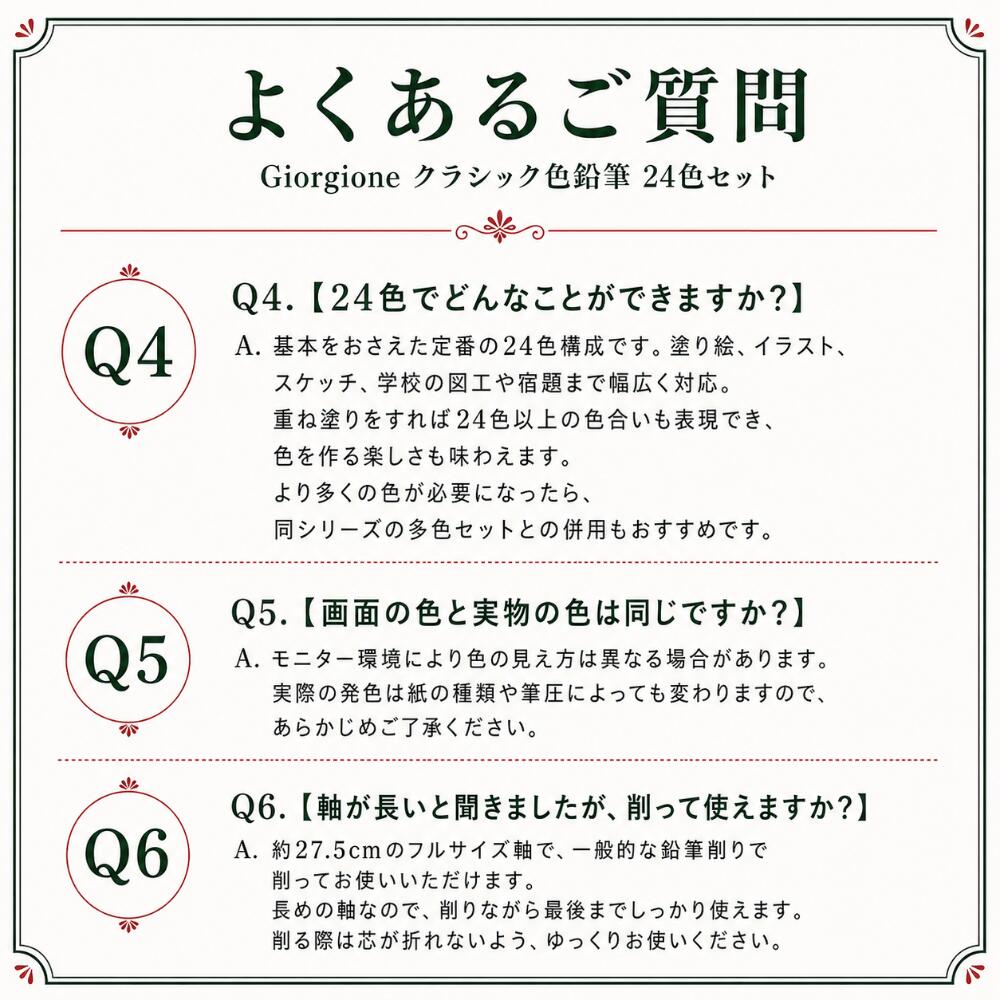 よくあるご質問
Giorgione クラシック色鉛筆 24色セット

Q4

Q4.【24色でどんなことができますか?】
A. 基本をおさえた定番の24色構成です。塗り絵、イラスト、スケッチ、学校の図工や宿題まで幅広く対応。
重ね塗りをすれば24色以上の色合いも表現でき、色を作る楽しさも味わえます。
より多くの色が必要になったら、同シリーズの多色セットとの併用もおすすめです。

Q5

Q5.【画面の色と実物の色は同じですか?】
A. モニター環境により色の見え方は異なる場合があります。
実際の発色は紙の種類や筆圧によっても変わりますので、あらかじめご了承ください。

Q6

Q6.【軸が長いと聞きましたが、削って使えますか?】
A. 約27.5cmのフルサイズ軸で、一般的な鉛筆削りで削ってお使いいただけます。
長めの軸なので、削りながら最後までしっかり使えます。
削る際は芯が折れないよう、ゆっくりお使いください。